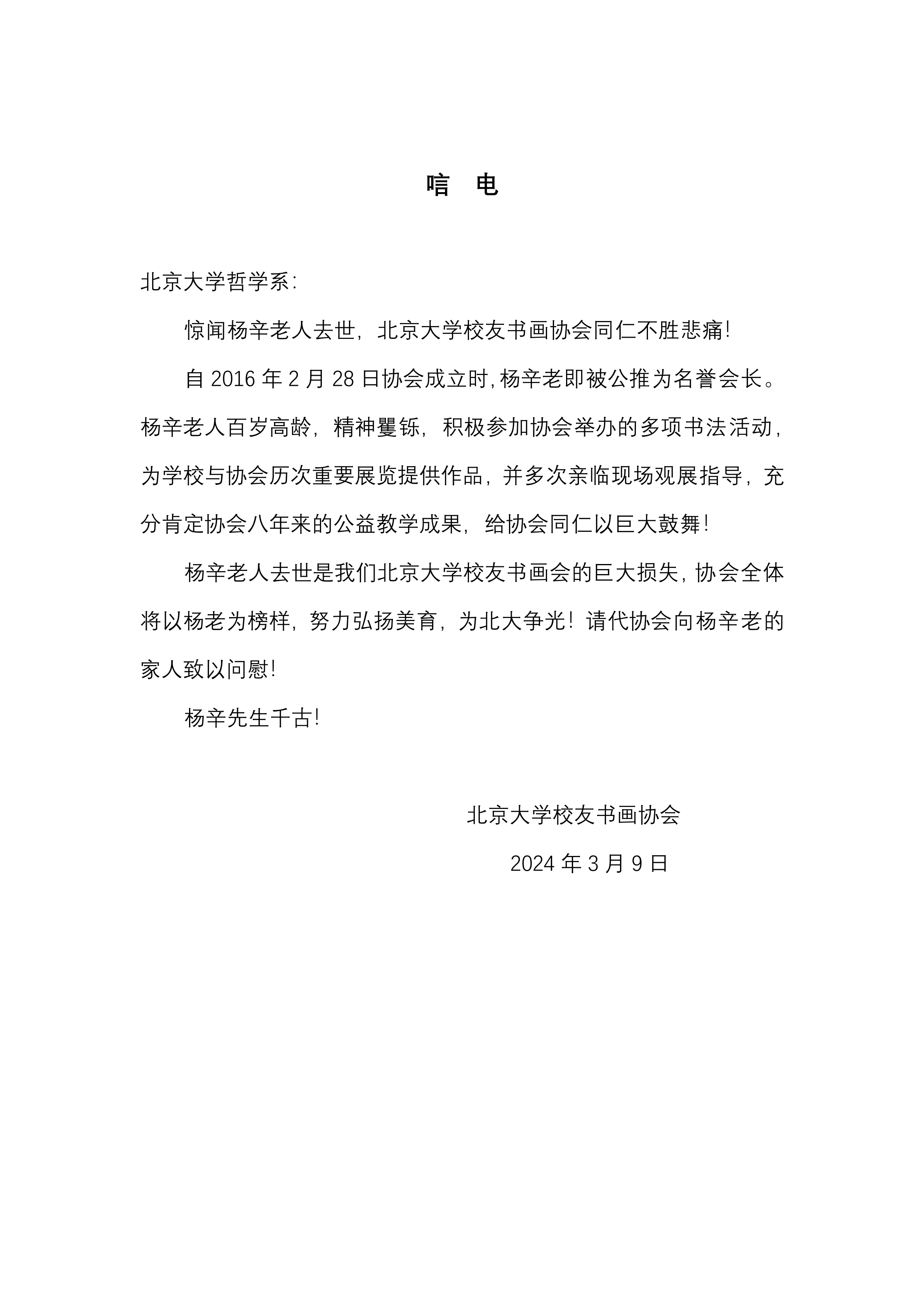 唁　电

北京大学哲学系：

惊闻杨辛老人去世，北京大学校友书画协会同仁不胜悲痛！

自 2016 年 2 月 28 日协会成立时,杨辛老即被公推为名誉会长。杨辛老人百岁高龄，精神矍铄，积极参加协会举办的多项书法活动，为学校与协会历次重要展览提供作品，并多次亲临现场观展指导，充分肯定协会八年来的公益教学成果，给协会同仁以巨大鼓舞！

杨辛老人去世是我们北京大学校友书画会的巨大损失，协会全体将以杨老为榜样，努力弘扬美育，为北大争光！请代协会向杨辛老的家人致以问慰！

杨辛先生千古！

北京大学校友书画协会

2024 年 3 月 9 日